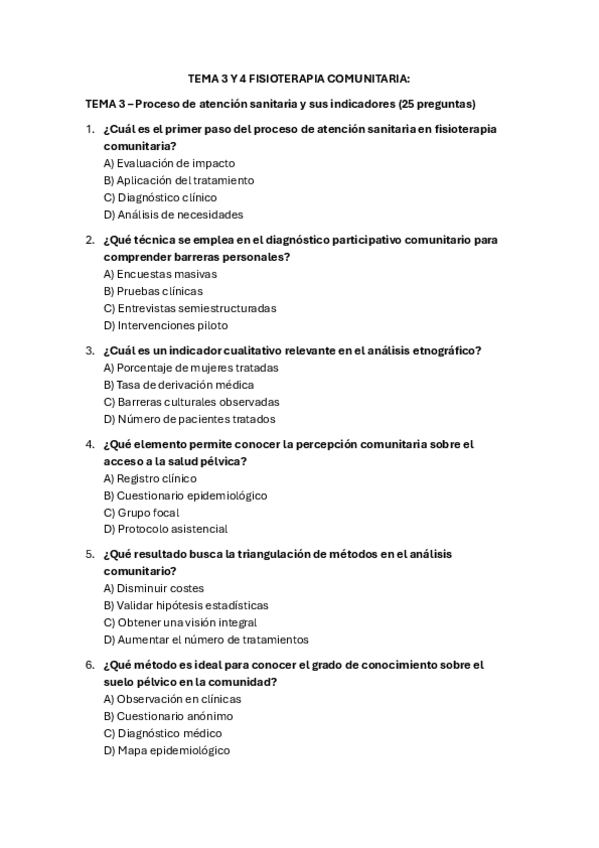 TEMA 3 Y 4 FISIOTERAPIA COMUNITARIA:

TEMA 3 – Proceso de atención sanitaria y sus indicadores (25 preguntas)

1. ¿Cuál es el primer paso del proceso de atención sanitaria en fisioterapia comunitaria?
A) Evaluación de impacto
B) Aplicación del tratamiento
C) Diagnóstico clínico
D) Análisis de necesidades

2. ¿Qué técnica se emplea en el diagnóstico participativo comunitario para comprender barreras personales?
A) Encuestas masivas
B) Pruebas clínicas
C) Entrevistas semiestructuradas
D) Intervenciones piloto

3. ¿Cuál es un indicador cualitativo relevante en el análisis etnográfico?
A) Porcentaje de mujeres tratadas
B) Tasa de derivación médica
C) Barreras culturales observadas
D) Número de pacientes tratados

4. ¿Qué elemento permite conocer la percepción comunitaria sobre el acceso a la salud pélvica?
A) Registro clínico
B) Cuestionario epidemiológico
C) Grupo focal
D) Protocolo asistencial

5. ¿Qué resultado busca la triangulación de métodos en el análisis comunitario?
A) Disminuir costes
B) Validar hipótesis estadísticas
C) Obtener una visión integral
D) Aumentar el número de tratamientos

6. ¿Qué método es ideal para conocer el grado de conocimiento sobre el suelo pélvico en la comunidad?
A) Observación en clínicas
B) Cuestionario anónimo
C) Diagnóstico médico
D) Mapa epidemiológico